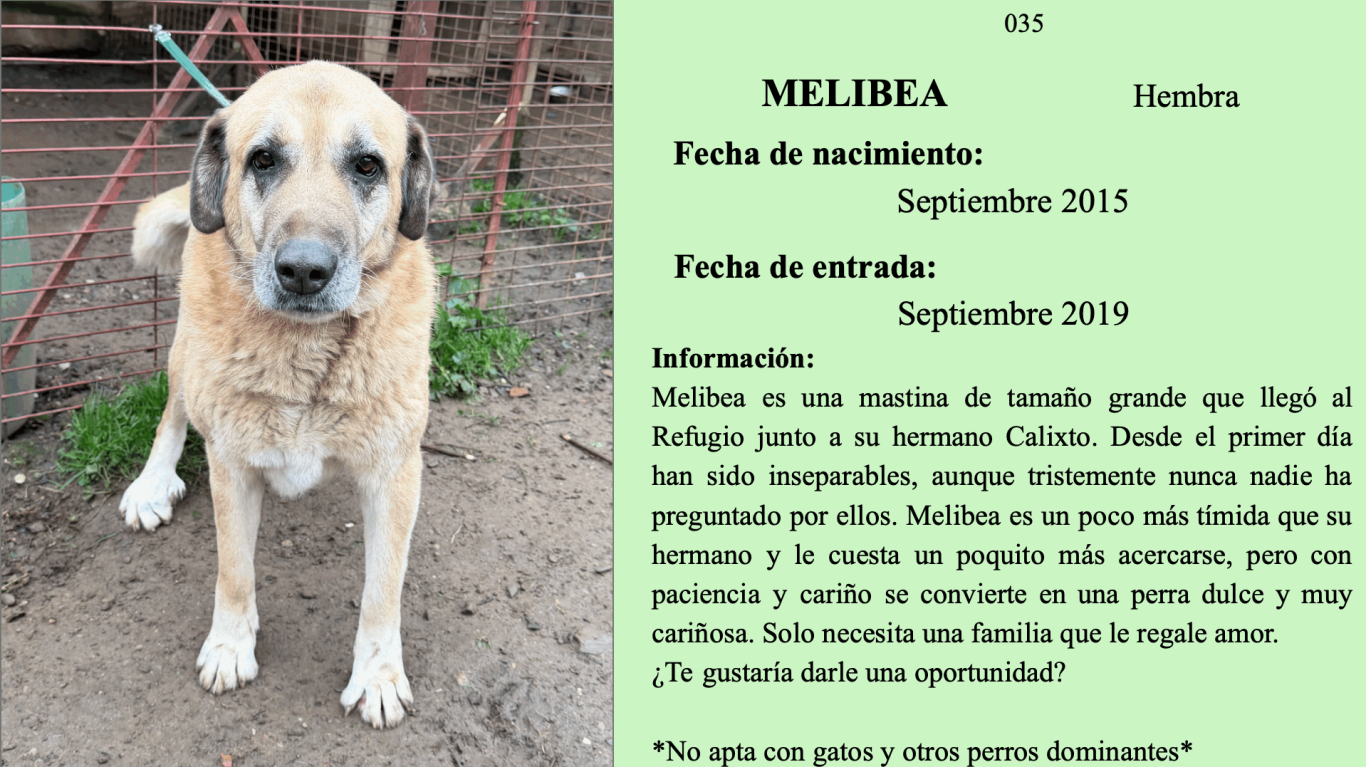 035

MELIBEA Hembra

Fecha de nacimiento:
Septiembre 2015

Fecha de entrada:
Septiembre 2019

Información:
Melibea es una mastina de tamaño grande que llegó al Refugio junto a su hermano Calixto. Desde el primer día han sido inseparables, aunque tristemente nunca nadie ha preguntado por ellos. Melibea es un poco más tímida que su hermano y le cuesta un poquito más acercarse, pero con paciencia y cariño se convierte en una perra dulce y muy cariñosa. Solo necesita una familia que le regale amor.
¿Te gustaría darle una oportunidad?

*No apta con gatos y otros perros dominantes*